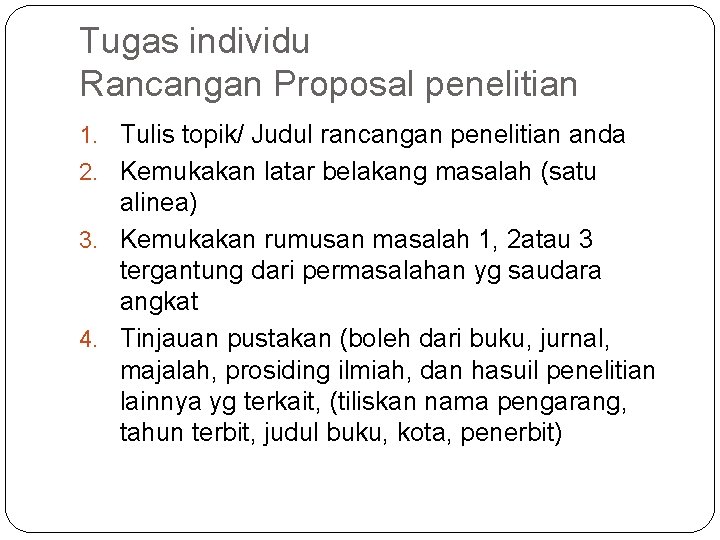 Tugas individu
Rancangan Proposal penelitian

1. Tulis topik/ Judul rancangan penelitian anda
2. Kemukakan latar belakang masalah (satu alinea)
3. Kemukakan rumusan masalah 1, 2atau 3 tergantung dari permasalahan yg saudara angkat
4. Tinjauan pustakan (boleh dari buku, jurnal, majalah, prosiding ilmiah, dan hasuil penelitian lainnya yg terkait, (tiliskan nama pengarang, tahun terbit, judul buku, kota, penerbit)